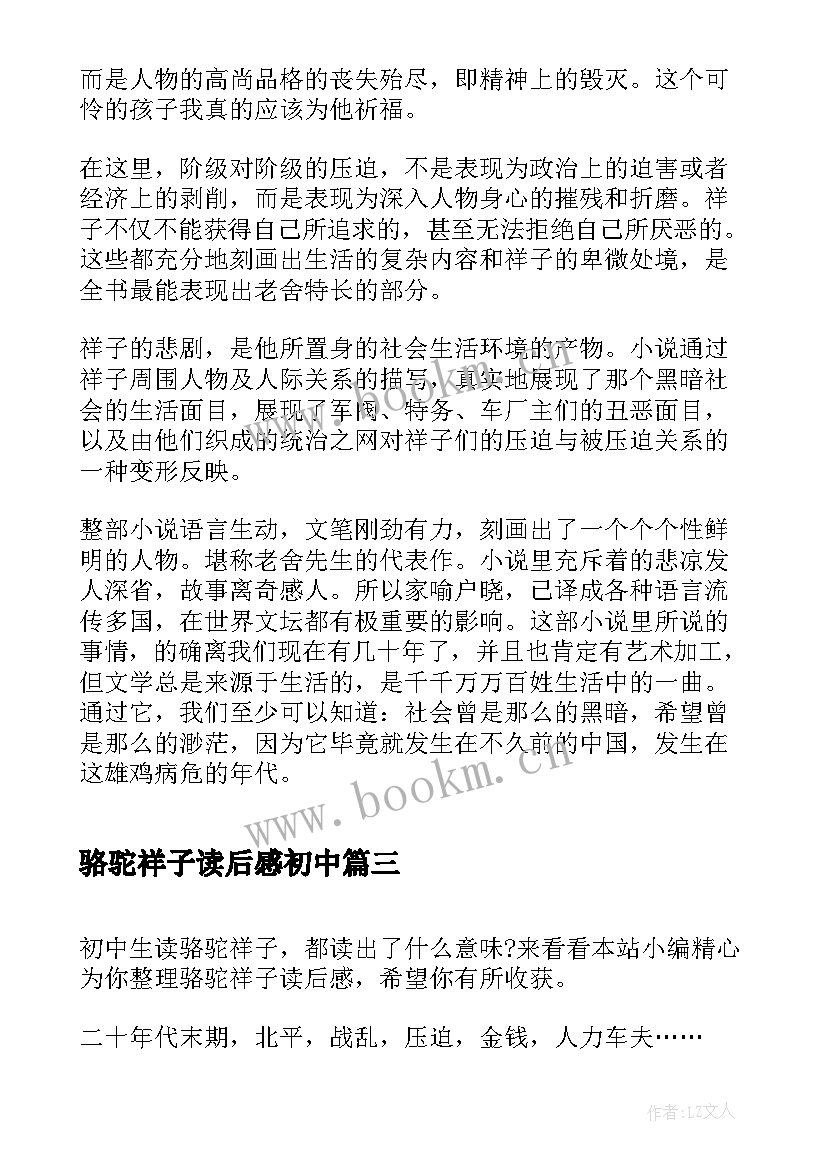 而是人物的高尚品格的丧失殆尽，即精神上的毁灭。这个可怜的孩子我真的应该为他祈福。

在这里，阶级对阶级的压迫，不是表现为政治上的迫害或者经济上的剥削，而是表现为深入人物身心的摧残和折磨。祥子不仅不能获得自己所追求的，甚至无法拒绝自己所厌恶的。这些都充分地刻画出生活的复杂内容和祥子的卑微处境，是全书最能表现出老舍特长的部分。

祥子的悲剧，是他所置身的社会生活环境的产物。小说通过祥子周围人物及人际关系的描写，真实地展现了那个黑暗社会的生活面目，展现了军阀、特务、车厂主们的丑恶面目，以及由他们织成的统治之网对祥子们的压迫与被压迫关系的一种变形反映。

整部小说语言生动，文笔刚劲有力，刻画出了一个个个性鲜明的人物。堪称老舍先生的代表作。小说里充斥着的悲凉发人深省，故事离奇感人。所以家喻户晓，已译成各种语言流传多国，在世界文坛都有极重要的影响。这部小说里所说的事情，的确离我们现在有几十年了，并且也肯定有艺术加工，但文学总是来源于生活的，是千千万万百姓生活中的一曲。通过它，我们至少可以知道：社会曾是那么的黑暗，希望曾是那么的渺茫，因为它毕竟就发生在不久前的中国，发生在这雄鸡病危的年代。

www.bookm.cn

骆驼祥子读后感初中篇三

初中生读骆驼祥子，都读出了什么意味?来看看本站小编精心为你整理骆驼祥子读后感，希望你有所收获。

二十年代末期，北平，战乱，压迫，金钱，人力车夫……

作者:LZ文人